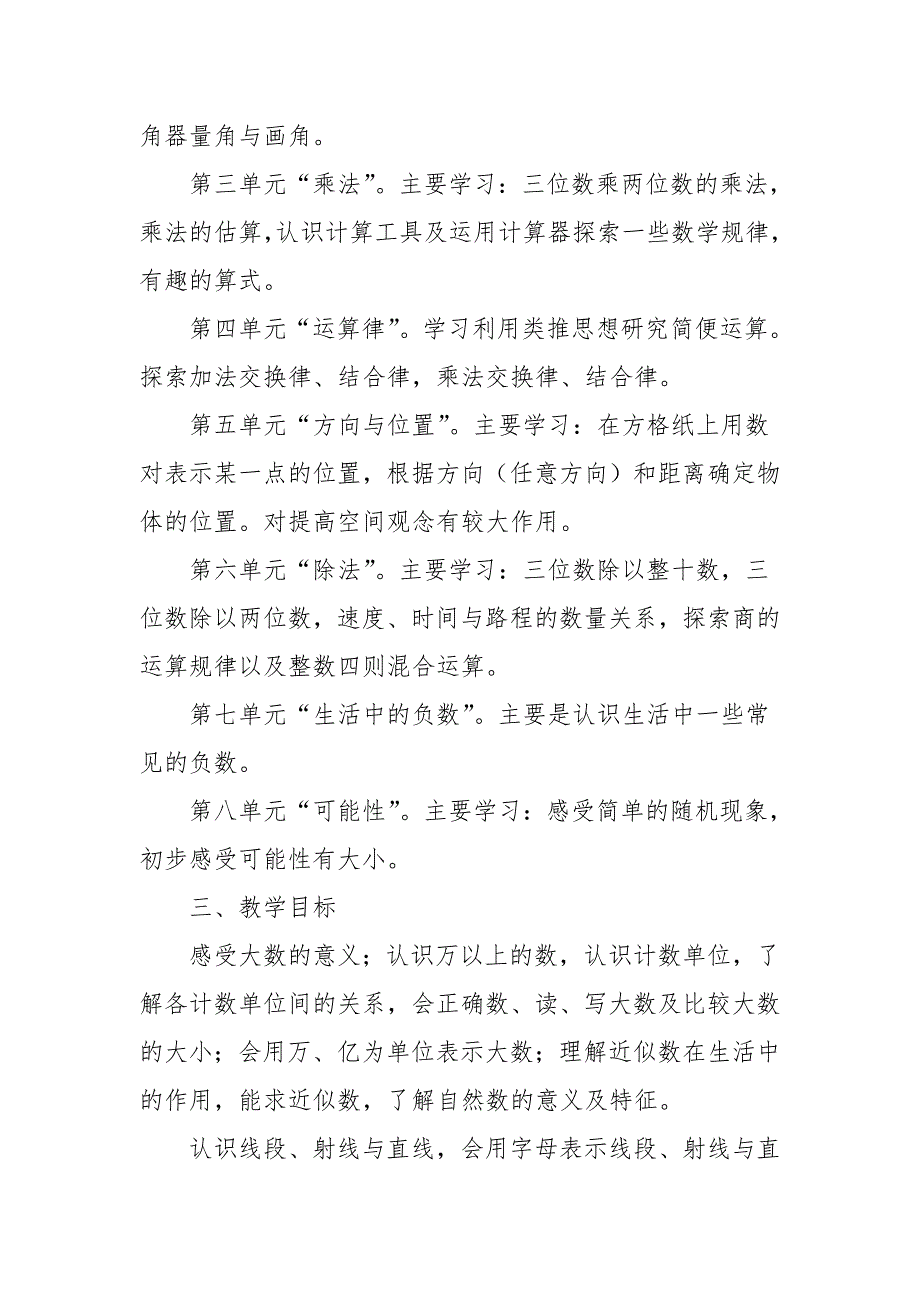 角器量角与画角。

第三单元“乘法”。主要学习：三位数乘两位数的乘法，乘法的估算,认识计算工具及运用计算器探索一些数学规律，有趣的算式。

第四单元“运算律”。学习利用类推思想研究简便运算。探索加法交换律、结合律，乘法交换律、结合律。

第五单元“方向与位置”。主要学习：在方格纸上用数对表示某一点的位置，根据方向（任意方向）和距离确定物体的位置。对提高空间观念有较大作用。

第六单元“除法”。主要学习：三位数除以整十数，三位数除以两位数，速度、时间与路程的数量关系，探索商的运算规律以及整数四则混合运算。

第七单元“生活中的负数”。主要是认识生活中一些常见的负数。

第八单元“可能性”。主要学习：感受简单的随机现象，初步感受可能性有大小。

三、教学目标

感受大数的意义；认识万以上的数，认识计数单位，了解各计数单位间的关系，会正确数、读、写大数及比较大数的大小；会用万、亿为单位表示大数；理解近似数在生活中的作用，能求近似数，了解自然数的意义及特征。

认识线段、射线与直线，会用字母表示线段、射线与直